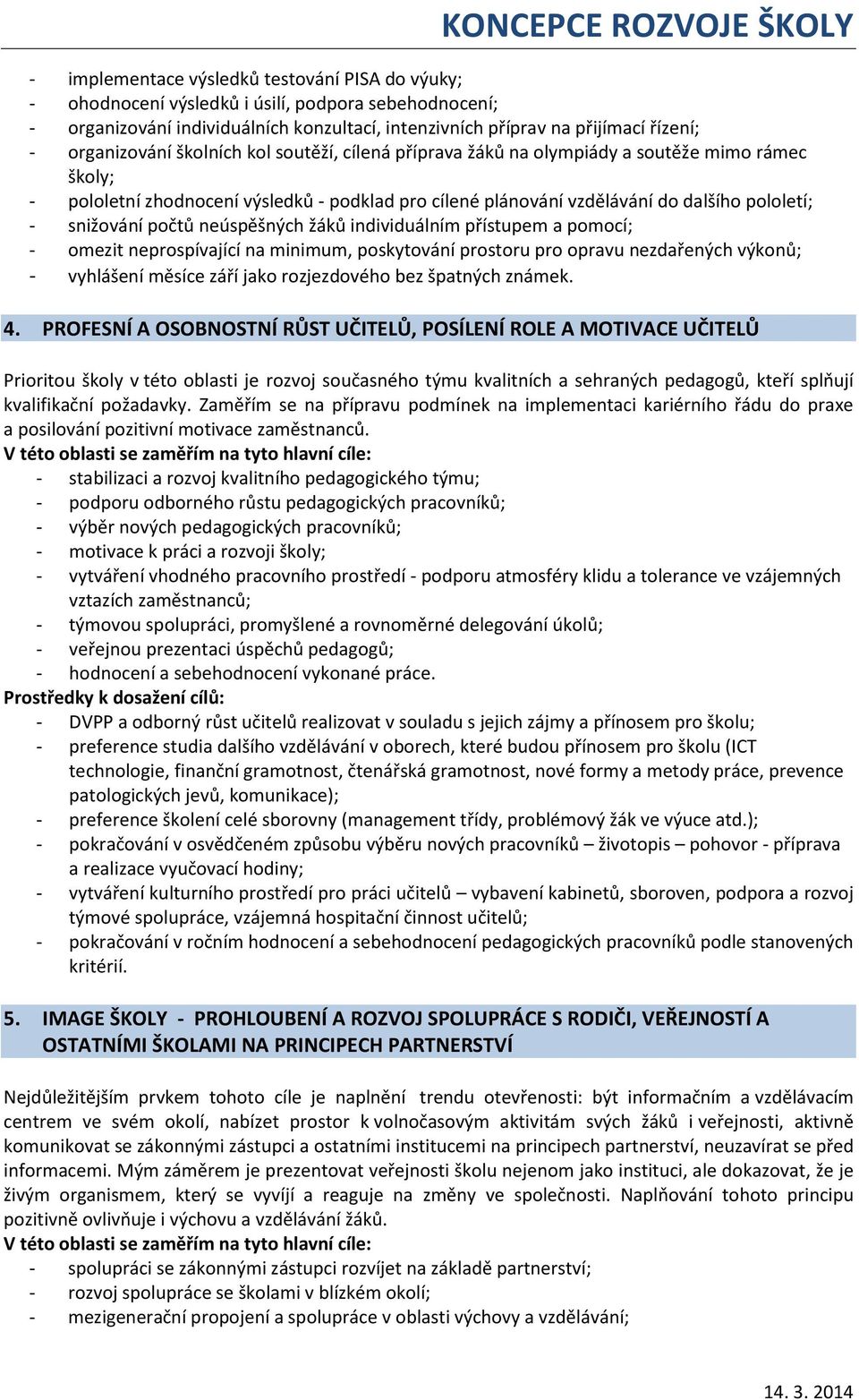 KONCEPCE ROZVOJE ŠKOLY

- implementace výsledků testování PISA do výuky;
- ohodnocení výsledků i úsilí, podpora sebehodnocení;
- organizování individuálních konzultací, intenzivních příprav na přijímací řízení;
- organizování školních kol soutěží, cílená příprava žáků na olympiády a soutěže mimo rámec školy;
- pololetní zhodnocení výsledků - podklad pro cílené plánování vzdělávání do dalšího pololetí;
- snižování počtů neúspěšných žáků individuálním přístupem a pomocí;
- omezit neprospívající na minimum, poskytování prostoru pro opravu nezdařených výkonů;
- vyhlášení měsíce září jako rozjezdového bez špatných známek.

4. PROFESNÍ A OSOBNOSTNÍ RŮST UČITELŮ, POSÍLENÍ ROLE A MOTIVACE UČITELŮ

Prioritou školy v této oblasti je rozvoj současného týmu kvalitních a sehraných pedagogů, kteří splňují kvalifikační požadavky. Zaměřím se na přípravu podmínek na implementaci kariérního řádu do praxe a posilování pozitivní motivace zaměstnanců.
V této oblasti se zaměřím na tyto hlavní cíle:
- stabilizaci a rozvoj kvalitního pedagogického týmu;
- podporu odborného růstu pedagogických pracovníků;
- výběr nových pedagogických pracovníků;
- motivace k práci a rozvoji školy;
- vytváření vhodného pracovního prostředí - podporu atmosféry klidu a tolerance ve vzájemných vztazích zaměstnanců;
- týmovou spolupráci, promyšlené a rovnoměrné delegování úkolů;
- veřejnou prezentaci úspěchů pedagogů;
- hodnocení a sebehodnocení vykonané práce.
Prostředky k dosažení cílů:
- DVPP a odborný růst učitelů realizovat v souladu s jejich zájmy a přínosem pro školu;
- preference studia dalšího vzdělávání v oborech, které budou přínosem pro školu (ICT technologie, finanční gramotnost, čtenářská gramotnost, nové formy a metody práce, prevence patologických jevů, komunikace);
- preference školení celé sborovny (management třídy, problémový žák ve výuce atd.);
- pokračování v osvědčeném způsobu výběru nových pracovníků – životopis – pohovor - příprava a realizace vyučovací hodiny;
- vytváření kulturního prostředí pro práci učitelů – vybavení kabinetů, sboroven, podpora a rozvoj týmové spolupráce, vzájemná hospitační činnost učitelů;
- pokračování v ročním hodnocení a sebehodnocení pedagogických pracovníků podle stanovených kritérií.

5. IMAGE ŠKOLY - PROHLOUBENÍ A ROZVOJ SPOLUPRÁCE S RODIČI, VEŘEJNOSTÍ A OSTATNÍMI ŠKOLAMI NA PRINCIPECH PARTNERSTVÍ

Nejdůležitějším prvkem tohoto cíle je naplnění trendu otevřenosti: být informačním a vzdělávacím centrem ve svém okolí, nabízet prostor k volnočasovým aktivitám svých žáků i veřejnosti, aktivně komunikovat se zákonnými zástupci a ostatními institucemi na principech partnerství, neuzavírat se před informacemi. Mým záměrem je prezentovat veřejnosti školu nejenom jako instituci, ale dokazovat, že je živým organismem, který se vyvíjí a reaguje na změny ve společnosti. Naplňování tohoto principu pozitivně ovlivňuje i výchovu a vzdělávání žáků.
V této oblasti se zaměřím na tyto hlavní cíle:
- spolupráci se zákonnými zástupci rozvíjet na základě partnerství;
- rozvoj spolupráce se školami v blízkém okolí;
- mezigenerační propojení a spolupráce v oblasti výchovy a vzdělávání;

14. 3. 2014